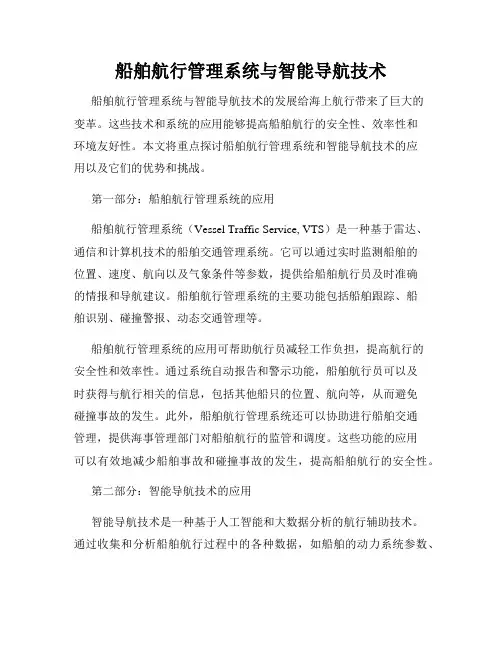 船舶航行管理系统与智能导航技术

船舶航行管理系统与智能导航技术的发展给海上航行带来了巨大的变革。这些技术和系统的应用能够提高船舶航行的安全性、效率性和环境友好性。本文将重点探讨船舶航行管理系统和智能导航技术的应用以及它们的优势和挑战。

第一部分：船舶航行管理系统的应用

船舶航行管理系统（Vessel Traffic Service, VTS）是一种基于雷达、通信和计算机技术的船舶交通管理系统。它可以通过实时监测船舶的位置、速度、航向以及气象条件等参数，提供给船舶航行员及时准确的情报和导航建议。船舶航行管理系统的主要功能包括船舶跟踪、船舶识别、碰撞警报、动态交通管理等。

船舶航行管理系统的应用可帮助航行员减轻工作负担，提高航行的安全性和效率性。通过系统自动报告和警示功能，船舶航行员可以及时获得与航行相关的信息，包括其他船只的位置、航向等，从而避免碰撞事故的发生。此外，船舶航行管理系统还可以协助进行船舶交通管理，提供海事管理部门对船舶航行的监管和调度。这些功能的应用可以有效地减少船舶事故和碰撞事故的发生，提高船舶航行的安全性。

第二部分：智能导航技术的应用

智能导航技术是一种基于人工智能和大数据分析的航行辅助技术。通过收集和分析船舶航行过程中的各种数据，如船舶的动力系统参数、